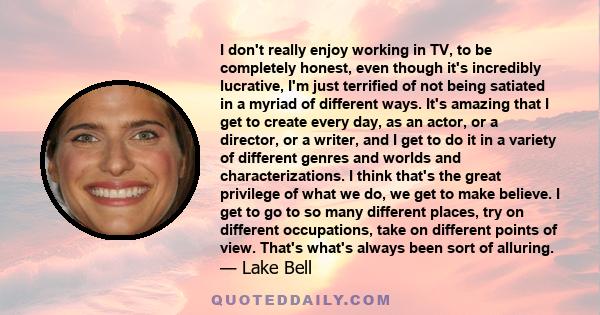 I don't really enjoy working in TV, to be completely honest, even though it's incredibly lucrative, I'm just terrified of not being satiated in a myriad of different ways. It's amazing that I get to create every day, as an actor, or a director, or a writer, and I get to do it in a variety of different genres and worlds and characterizations. I think that's the great privilege of what we do, we get to make believe. I get to go to so many different places, try on different occupations, take on different points of view. That's what's always been sort of alluring.
— Lake Bell

QUOTEDDAILY.COM